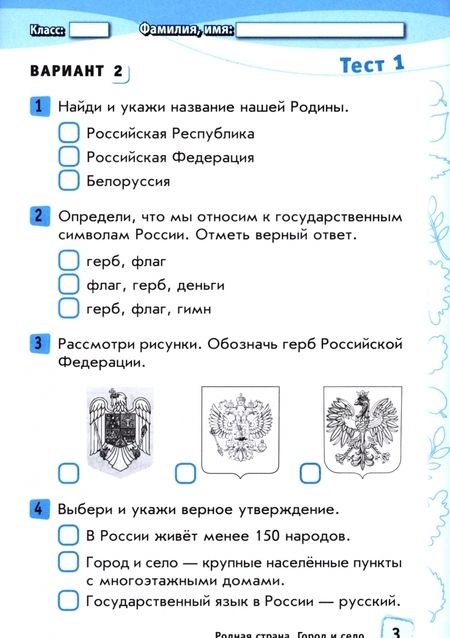 Класс: Фамилия, имя:

ВАРИАНТ 2

Тест 1

1 Найди и укажи название нашей Родины.

Российская Республика

Российская Федерация

Белоруссия

2 Определи, что мы относим к государственным символам России. Отметь верный ответ.

герб, флаг

флаг, герб, деньги

герб, флаг, гимн

3 Рассмотри рисунки. Обозначь герб Российской Федерации.

4 Выбери и укажи верное утверждение.

В России живёт менее 150 народов.

Город и село — крупные населённые пункты с многоэтажными домами.

Государственный язык в России — русский.

Родная страна. Город и село 3